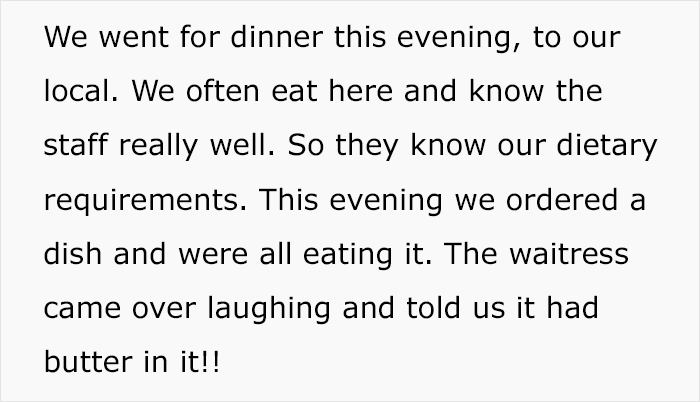 We went for dinner this evening, to our local. We often eat here and know the staff really well. So they know our dietary requirements. This evening we ordered a dish and were all eating it. The waitress came over laughing and told us it had butter in it!!